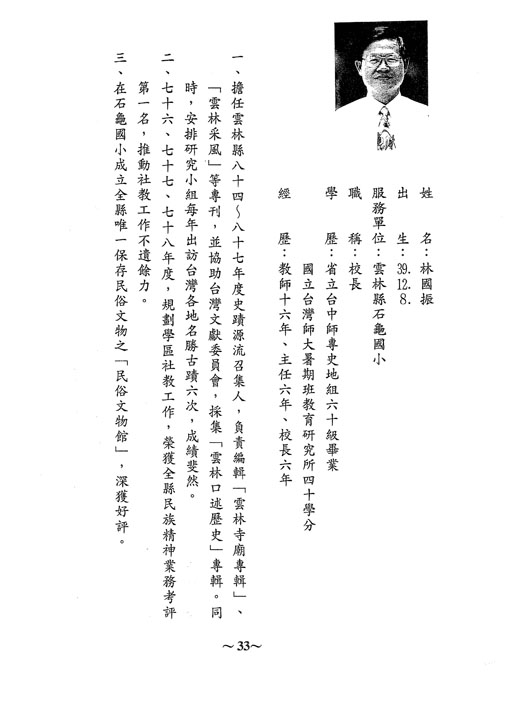 姓　　名：林國振
出　　生：39.12.8.
服務單位：雲林縣石龜國小
職　　稱：校長
學　　歷：省立台中師專史地組六十級畢業
　　　　　國立台灣師大暑期班教育研究所四十學分
經　　歷：教師十六年、主任六年、校長六年

一、擔任雲林縣八十四～八十七年度史蹟源流召集人，負責編輯「雲林寺廟專輯」、「雲林采風」等專刊，並協助台灣文獻委員會，採集「雲林口述歷史」專輯。同時，安排研究小組每年出訪台灣各地名勝古蹟六次，成績斐然。

二、七十六、七十七、七十八年度，規劃學區社教工作，榮獲全縣民族精神業務考評第一名，推動社教工作不遺餘力。

三、在石龜國小成立全縣唯一保存民俗文物之「民俗文物館」，深獲好評。

~33~